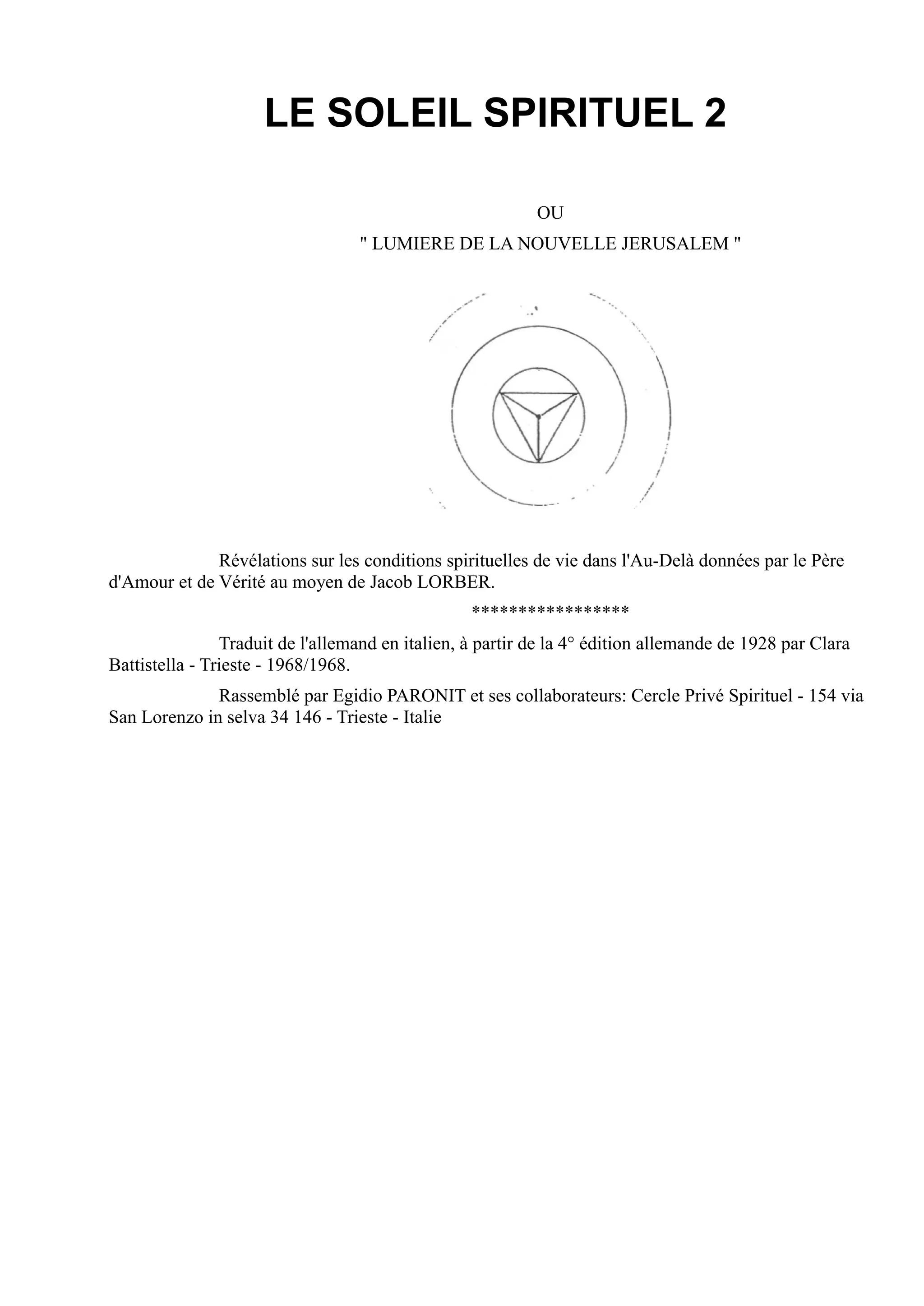 LE SOLEIL SPIRITUEL 2

OU

" LUMIERE DE LA NOUVELLE JERUSALEM "

Révélations sur les conditions spirituelles de vie dans l'Au-Delà données par le Père d'Amour et de Vérité au moyen de Jacob LORBER.

*****************

Traduit de l'allemand en italien, à partir de la 4° édition allemande de 1928 par Clara Battistella - Trieste - 1968/1968.

Rassemblé par Egidio PARONIT et ses collaborateurs: Cercle Privé Spirituel - 154 via San Lorenzo in selva 34 146 - Trieste - Italie